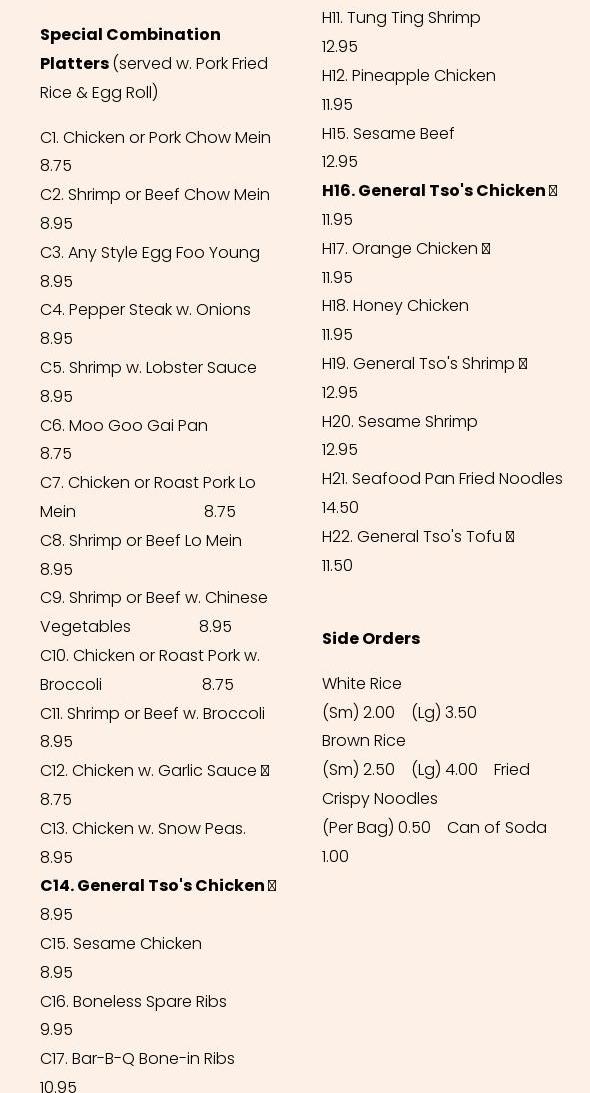 Special Combination Platters (served w. Pork Fried Rice & Egg Roll)

C1. Chicken or Pork Chow Mein
8.75
C2. Shrimp or Beef Chow Mein
8.95
C3. Any Style Egg Foo Young
8.95
C4. Pepper Steak w. Onions
8.95
C5. Shrimp w. Lobster Sauce
8.95
C6. Moo Goo Gai Pan
8.75
C7. Chicken or Roast Pork Lo Mein 8.75
C8. Shrimp or Beef Lo Mein
8.95
C9. Shrimp or Beef w. Chinese Vegetables 8.95
C10. Chicken or Roast Pork w. Broccoli 8.75
C11. Shrimp or Beef w. Broccoli
8.95
C12. Chicken w. Garlic Sauce
8.75
C13. Chicken w. Snow Peas.
8.95
C14. General Tso's Chicken
8.95
C15. Sesame Chicken
8.95
C16. Boneless Spare Ribs
9.95
C17. Bar-B-Q Bone-in Ribs
10.95

H11. Tung Ting Shrimp
12.95
H12. Pineapple Chicken
11.95
H15. Sesame Beef
12.95
H16. General Tso's Chicken
11.95
H17. Orange Chicken
11.95
H18. Honey Chicken
11.95
H19. General Tso's Shrimp
12.95
H20. Sesame Shrimp
12.95
H21. Seafood Pan Fried Noodles
14.50
H22. General Tso's Tofu
11.50

Side Orders

White Rice
(Sm) 2.00 (Lg) 3.50
Brown Rice
(Sm) 2.50 (Lg) 4.00 Fried Crispy Noodles
(Per Bag) 0.50 Can of Soda
1.00